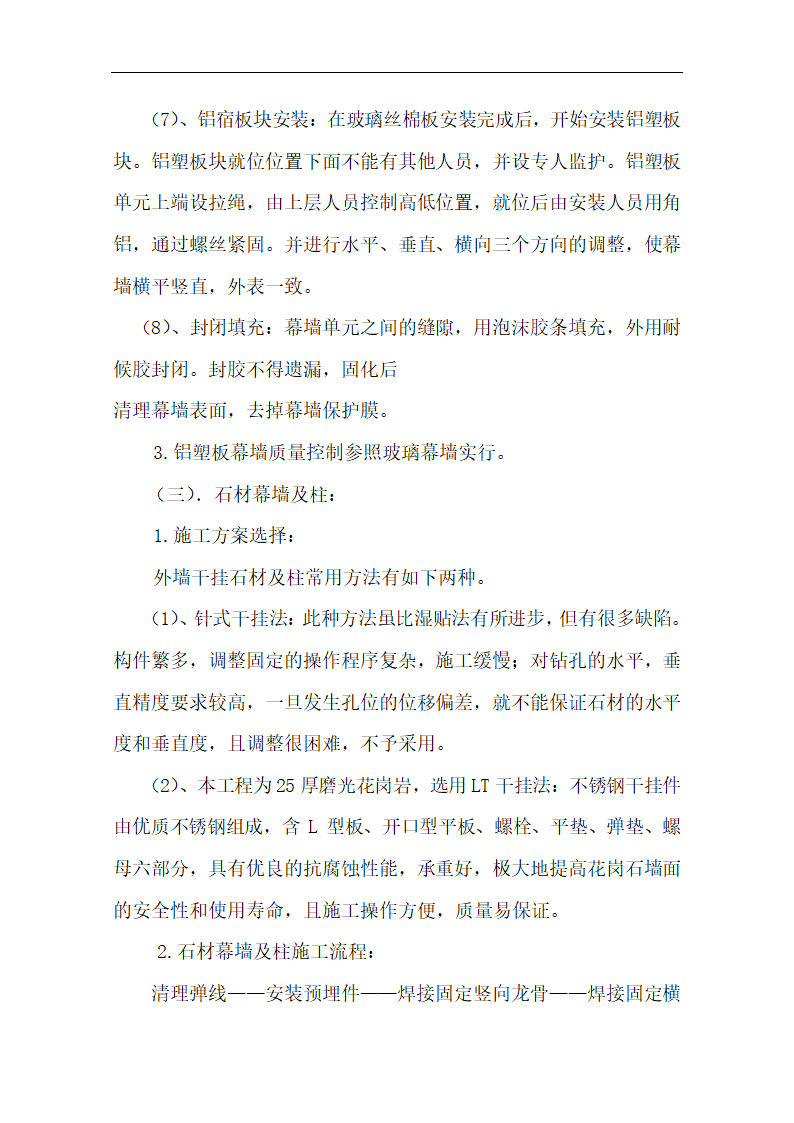 (7)、铝宿板块安装：在玻璃丝棉板安装完成后，开始安装铝塑板块。铝塑板块就位位置下面不能有其他人员，并设专人监护。铝塑板单元上端设拉绳，由上层人员控制高低位置，就位后由安装人员用角铝，通过螺丝紧固。并进行水平、垂直、横向三个方向的调整，使幕墙横平竖直，外表一致。

(8)、封闭填充：幕墙单元之间的缝隙，用泡沫胶条填充，外用耐候胶封闭。封胶不得遗漏，固化后

清理幕墙表面，去掉幕墙保护膜。

3.铝塑板幕墙质量控制参照玻璃幕墙实行。

（三）. 石材幕墙及柱：

1.施工方案选择：

外墙干挂石材及柱常用方法有如下两种。

(1)、针式干挂法：此种方法虽比湿贴法有所进步，但有很多缺陷。构件繁多，调整固定的操作程序复杂，施工缓慢；对钻孔的水平，垂直精度要求较高，一旦发生孔位的位移偏差，就不能保证石材的水平度和垂直度，且调整很困难，不予采用。

(2)、本工程为25厚磨光花岗岩，选用LT干挂法：不锈钢干挂件由优质不锈钢组成，含L型板、开口型平板、螺栓、平垫、弹垫、螺母六部分，具有优良的抗腐蚀性能，承重好，极大地提高花岗石墙面的安全性和使用寿命，且施工操作方便，质量易保证。

2.石材幕墙及柱施工流程：

清理弹线——安装预埋件——焊接固定竖向龙骨——焊接固定横